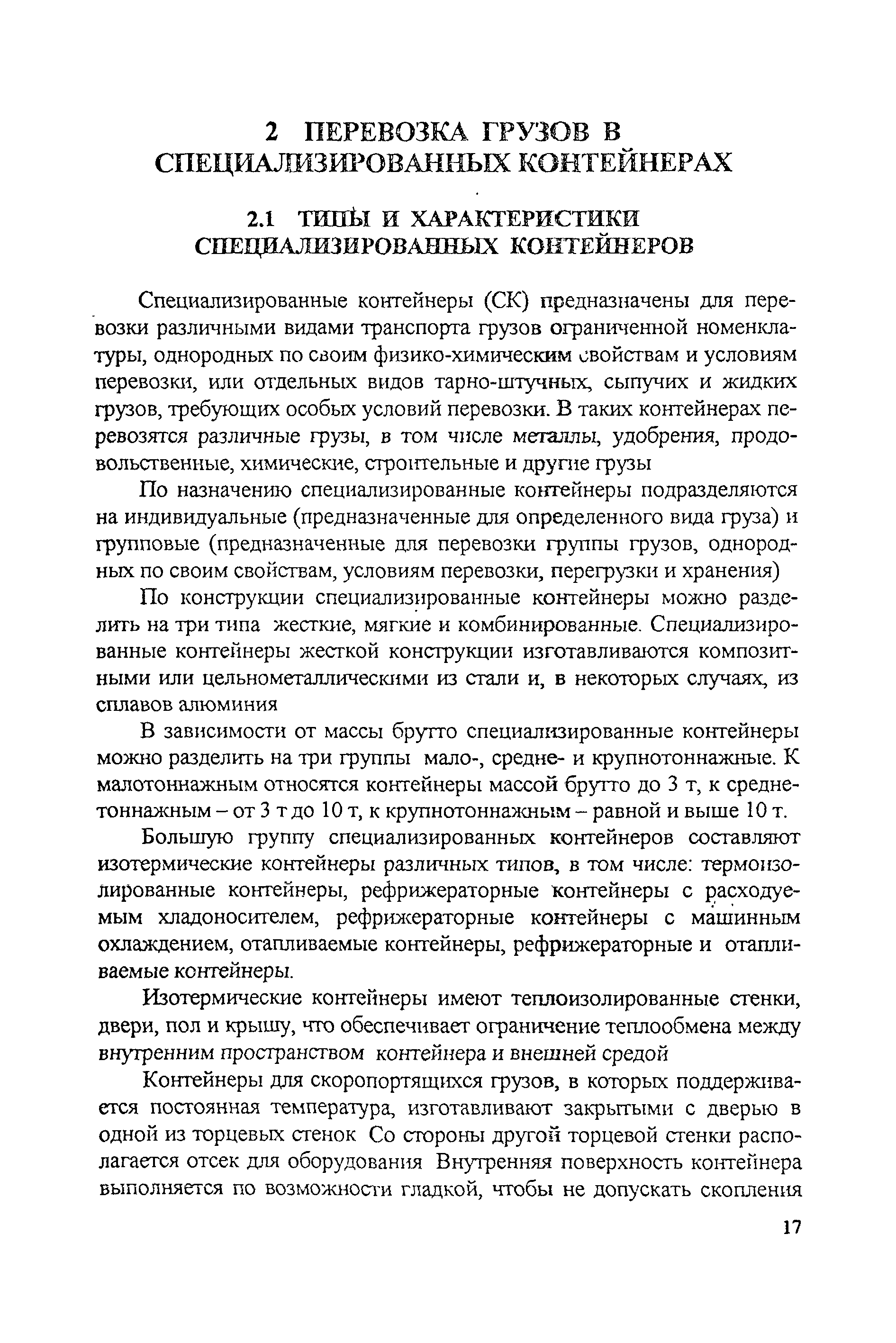 2 ПЕРЕВОЗКА ГРУЗОВ В СПЕЦИАЛИЗИРОВАННЫХ КОНТЕЙНЕРАХ

2.1 ТИПЫ И ХАРАКТЕРИСТИКИ СПЕЦИАЛИЗИРОВАННЫХ КОНТЕЙНЕРОВ

Специализированные контейнеры (СК) предназначены для перевозки различными видами транспорта грузов ограниченной номенклатуры, однородных по своим физико-химическим свойствам и условиям перевозки, или отдельных видов тарно-штучных, сыпучих и жидких грузов, требующих особых условий перевозки. В таких контейнерах перевозятся различные грузы, в том числе металлы, удобрения, продовольственные, химические, строительные и другие грузы

По назначению специализированные контейнеры подразделяются на индивидуальные (предназначенные для определенного вида груза) и групповые (предназначенные для перевозки группы грузов, однородных по своим свойствам, условиям перевозки, перегрузки и хранения)

По конструкции специализированные контейнеры можно разделить на три типа жесткие, мягкие и комбинированные. Специализированные контейнеры жесткой конструкции изготавливаются композитными или цельнометаллическими из стали и, в некоторых случаях, из сплавов алюминия

В зависимости от массы брутто специализированные контейнеры можно разделить на три группы мало-, средне- и крупнотоннажные. К малотоннажным относятся контейнеры массой брутто до 3 т, к среднетоннажным – от 3 т до 10 т, к крупнотоннажным – равной и выше 10 т.

Большую группу специализированных контейнеров составляют изотермические контейнеры различных типов, в том числе: термоизолированные контейнеры, рефрижераторные контейнеры с расходуемым хладоносителем, рефрижераторные контейнеры с машинным охлаждением, отапливаемые контейнеры, рефрижераторные и отапливаемые контейнеры.

Изотермические контейнеры имеют теплоизолированные стенки, двери, пол и крышу, что обеспечивает ограничение теплообмена между внутренним пространством контейнера и внешней средой

Контейнеры для скоропортящихся грузов, в которых поддерживается постоянная температура, изготавливают закрытыми с дверью в одной из торцевых стенок Со стороны другой торцевой стенки располагается отсек для оборудования Внутренняя поверхность контейнера выполняется по возможности гладкой, чтобы не допускать скопления

17